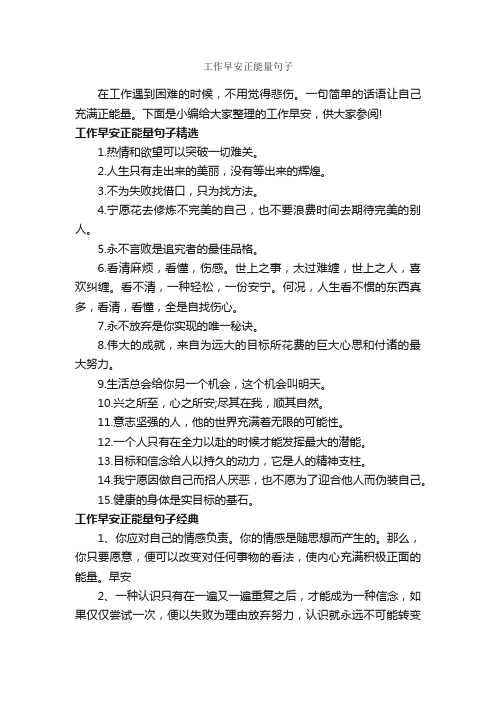 工作早安正能量句子

在工作遇到困难的时候，不用觉得悲伤。一句简单的话语让自己充满正能量。下面是小编给大家整理的工作早安，供大家参阅!

工作早安正能量句子精选

1.热情和欲望可以突破一切难关。

2.人生只有走出来的美丽，没有等出来的辉煌。

3.不为失败找借口，只为找方法。

4.宁愿花去修炼不完美的自己，也不要浪费时间去期待完美的别人。

5.永不言败是追究者的最佳品格。

6.看清麻烦，看懂，伤感。世上之事，太过难缠，世上之人，喜欢纠缠。看不清，一种轻松，一份安宁。何况，人生看不惯的东西真多，看清，看懂，全是自找伤心。

7.永不放弃是你实现的唯一秘诀。

8.伟大的成就，来自为远大的目标所花费的巨大心思和付诸的最大努力。

9.生活总会给你另一个机会，这个机会叫明天。

10.兴之所至，心之所安;尽其在我，顺其自然。

11.意志坚强的人，他的世界充满着无限的可能性。

12.一个人只有在全力以赴的时候才能发挥最大的潜能。

13.目标和信念给人以持久的动力，它是人的精神支柱。

14.我宁愿因做自己而招人厌恶，也不愿为了迎合他人而伪装自己。

15.健康的身体是实目标的基石。

工作早安正能量句子经典

1、你应对自己的情感负责。你的情感是随思想而产生的。那么，你只要愿意，便可以改变对任何事物的看法，使内心充满积极正面的能量。早安

2、一种认识只有在一遍又一遍重复之后，才能成为一种信念，如果仅仅尝试一次，便以失败为理由放弃努力，认识就永远不可能转变